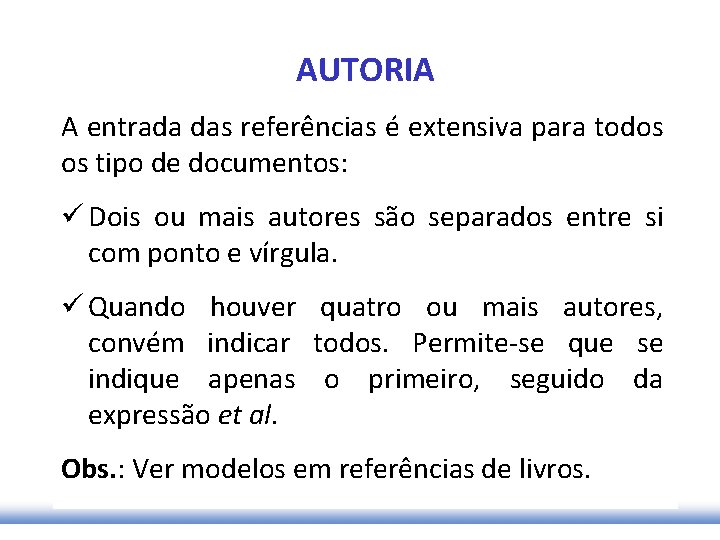 AUTORIA

A entrada das referências é extensiva para todos os tipo de documentos:

✓ Dois ou mais autores são separados entre si com ponto e vírgula.

✓ Quando houver quatro ou mais autores, convém indicar todos. Permite-se que se indique apenas o primeiro, seguido da expressão et al.

Obs.: Ver modelos em referências de livros.